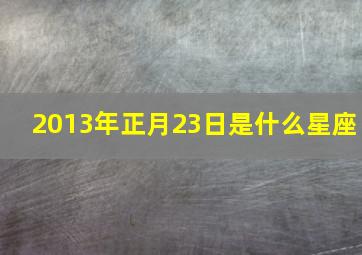 2013年正月23日是什么星座